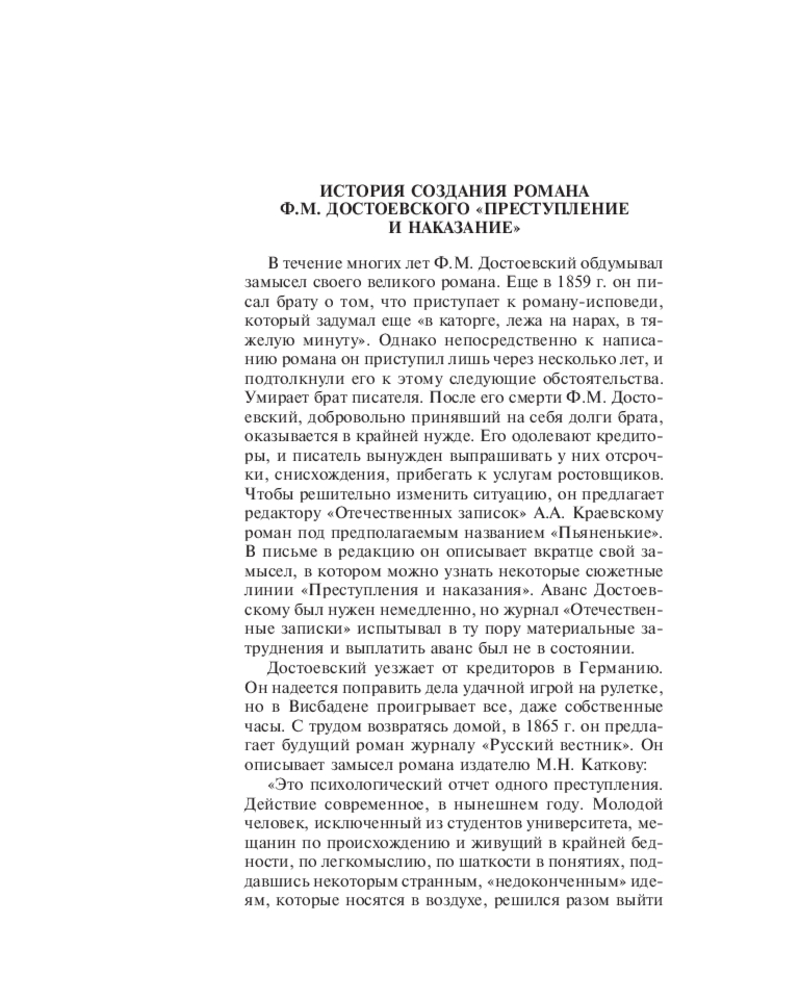 ИСТОРИЯ СОЗДАНИЯ РОМАНА
Ф.М. ДОСТОЕВСКОГО «ПРЕСТУПЛЕНИЕ
И НАКАЗАНИЕ»

В течение многих лет Ф.М. Достоевский обдумывал замысел своего великого романа. Еще в 1859 г. он писал брату о том, что приступает к роману-исповеди, который задумал еще «в каторге, лежа на нарах, в тяжелую минуту». Однако непосредственно к написанию романа он приступил лишь через несколько лет, и подтолкнули его к этому следующие обстоятельства. Умирает брат писателя. После его смерти Ф.М. Достоевский, добровольно принявший на себя долги брата, оказывается в крайней нужде. Его одолевают кредиторы, и писатель вынужден выпрашивать у них отсрочки, снисхождения, прибегать к услугам ростовщиков. Чтобы решительно изменить ситуацию, он предлагает редактору «Отечественных записок» А.А. Краевскому роман под предполагаемым названием «Пьяненькие». В письме в редакцию он описывает вкратце свой замысел, в котором можно узнать некоторые сюжетные линии «Преступления и наказания». Аванс Достоевскому был нужен немедленно, но журнал «Отечественные записки» испытывал в ту пору материальные затруднения и выплатить аванс был не в состоянии.

Достоевский уезжает от кредиторов в Германию. Он надеется поправить дела удачной игрой на рулетке, но в Висбадене проигрывает все, даже собственные часы. С трудом возвратясь домой, в 1865 г. он предлагает будущий роман журналу «Русский вестник». Он описывает замысел романа издателю М.Н. Каткову:

«Это психологический отчет одного преступления. Действие современное, в нынешнем году. Молодой человек, исключенный из студентов университета, мещанин по происхождению и живущий в крайней бедности, по легкомыслию, по шаткости в понятиях, поддавшись некоторым странным, «недоконченным» идеям, которые носятся в воздухе, решился разом выйти